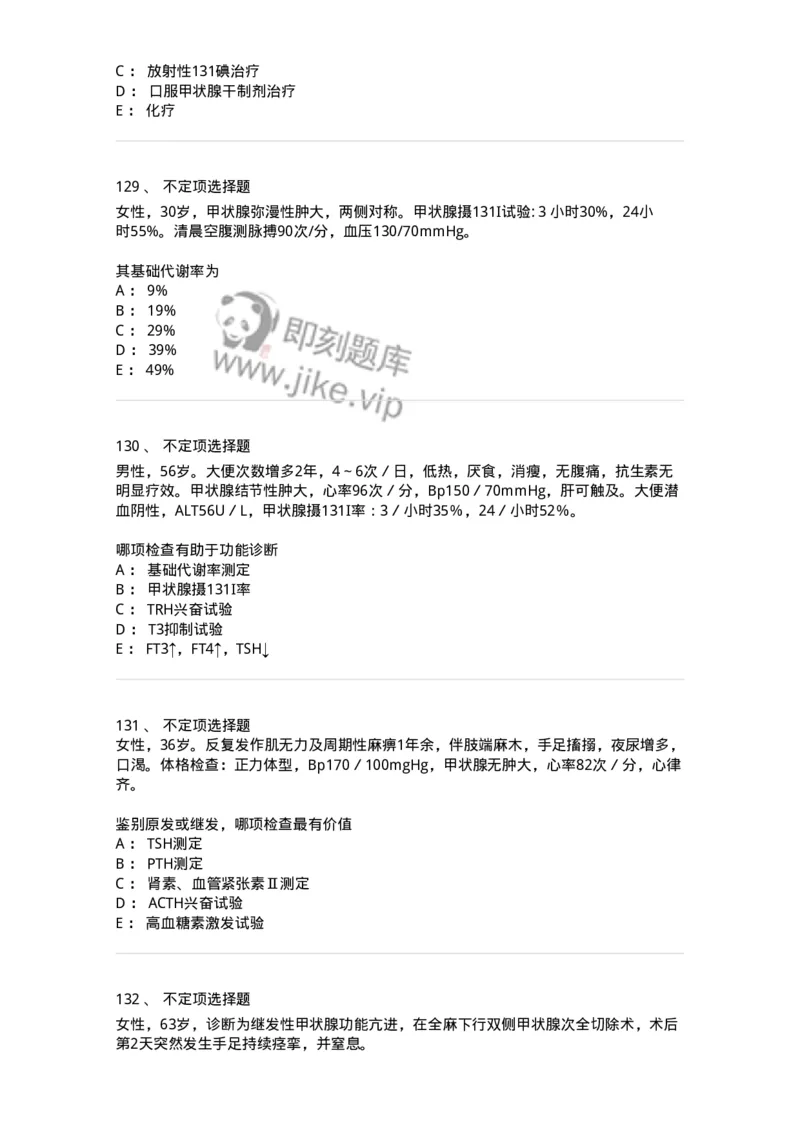 C： 放射性131碘治疗
D： 口服甲状腺干制剂治疗
E： 化疗

129 、 不定项选择题

女性，30岁，甲状腺弥漫性肿大，两侧对称。甲状腺摄131I试验: 3 小时30%，24小时55%。清晨空腹测脉搏90次/分，血压130/70mmHg。

其基础代谢率为
A： 9%
B： 19%
C： 29%
D： 39%
E： 49%

即刻题库
www.jike.vip

130 、 不定项选择题

男性，56岁。大便次数增多2年，4～6次／日，低热，厌食，消瘦，无腹痛，抗生素无明显疗效。甲状腺结节性肿大，心率96次／分，Bp150／70mmHg，肝可触及。大便潜血阴性，ALT56U／L，甲状腺摄131I率：3／小时35%，24／小时52%。

哪项检查有助于功能诊断
A： 基础代谢率测定
B： 甲状腺摄131I率
C： TRH兴奋试验
D： T3抑制试验
E： FT3↑，FT4↑，TSH↓

131 、 不定项选择题
女性，36岁。反复发作肌无力及周期性麻痹1年余，伴肢端麻木，手足搐搦，夜尿增多，口渴。体格检查：正力体型，Bp170／100mgHg，甲状腺无肿大，心率82次／分，心律齐。

鉴别原发或继发，哪项检查最有价值
A： TSH测定
B： PTH测定
C： 肾素、血管紧张素Ⅱ测定
D： ACTH兴奋试验
E： 高血糖素激发试验

132 、 不定项选择题

女性，63岁，诊断为继发性甲状腺功能亢进，在全麻下行双侧甲状腺次全切除术，术后第2天突然发生手足持续痉挛，并窒息。